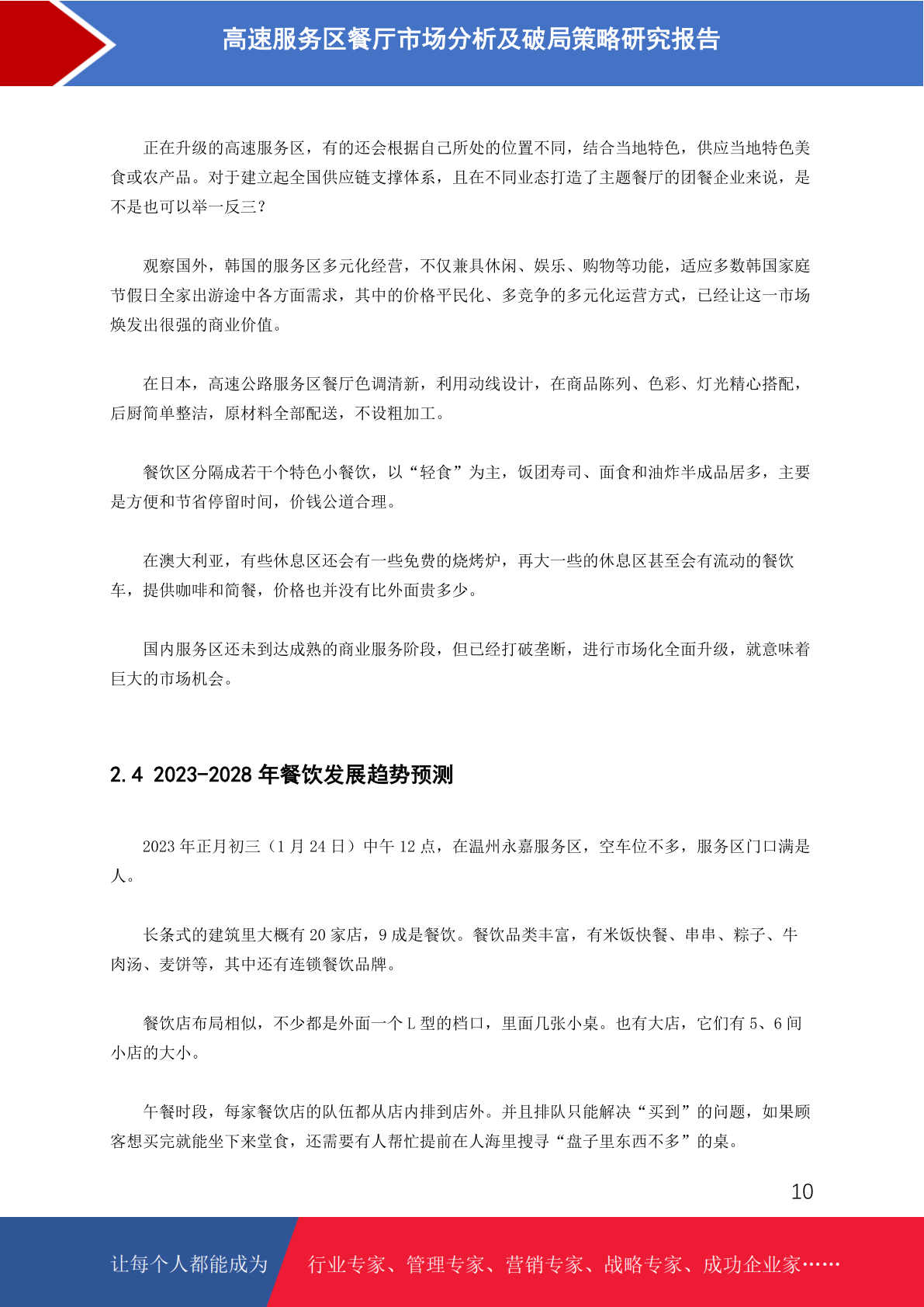 高速服务区餐厅市场分析及破局策略研究报告

正在升级的高速服务区，有的还会根据自己所处的位置不同，结合当地特色，供应当地特色美食或农产品。对于建立起全国供应链支撑体系，且在不同业态打造了主题餐厅的团餐企业来说，是不是也可以举一反三？

观察国外，韩国的服务区多元化经营，不仅兼具休闲、娱乐、购物等功能，适应多数韩国家庭节假日全家出游途中各方面需求，其中的价格平民化、多竞争的多元化运营方式，已经让这一市场焕发出很强的商业价值。

在日本，高速公路服务区餐厅色调清新，利用动线设计，在商品陈列、色彩、灯光精心搭配，后厨简单整洁，原材料全部配送，不设粗加工。

餐饮区分隔成若干个特色小餐饮，以“轻食”为主，饭团寿司、面食和油炸半成品居多，主要是方便和节省停留时间，价钱公道合理。

在澳大利亚，有些休息区还会有一些免费的烧烤炉，再大一些的休息区甚至会有流动的餐饮车，提供咖啡和简餐，价格也并没有比外面贵多少。

国内服务区还未到达成熟的商业服务阶段，但已经打破垄断，进行市场化全面升级，就意味着巨大的市场机会。

2.4 2023-2028 年餐饮发展趋势预测

2023 年正月初三（1 月 24 日）中午 12 点，在温州永嘉服务区，空车位不多，服务区门口满是人。

长条式的建筑里大概有 20 家店，9 成是餐饮。餐饮品类丰富，有米饭快餐、串串、粽子、牛肉汤、麦饼等，其中还有连锁餐饮品牌。

餐饮店布局相似，不少都是外面一个 L 型的档口，里面几张小桌。也有大店，它们有 5、6 间小店的大小。

午餐时段，每家餐饮店的队伍都从店内排到店外。并且排队只能解决“买到”的问题，如果顾客想买完就能坐下来堂食，还需要有人帮忙提前在人海里搜寻“盘子里东西不多”的桌。

10

让每个人都能成为 行业专家、管理专家、营销专家、战略专家、成功企业家……